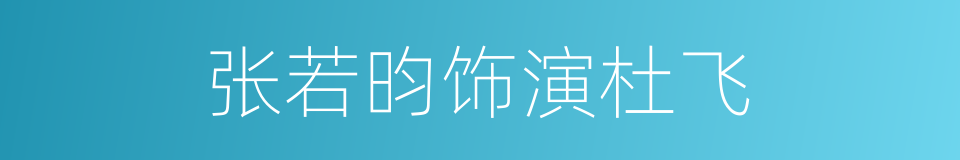 张若昀饰演杜飞